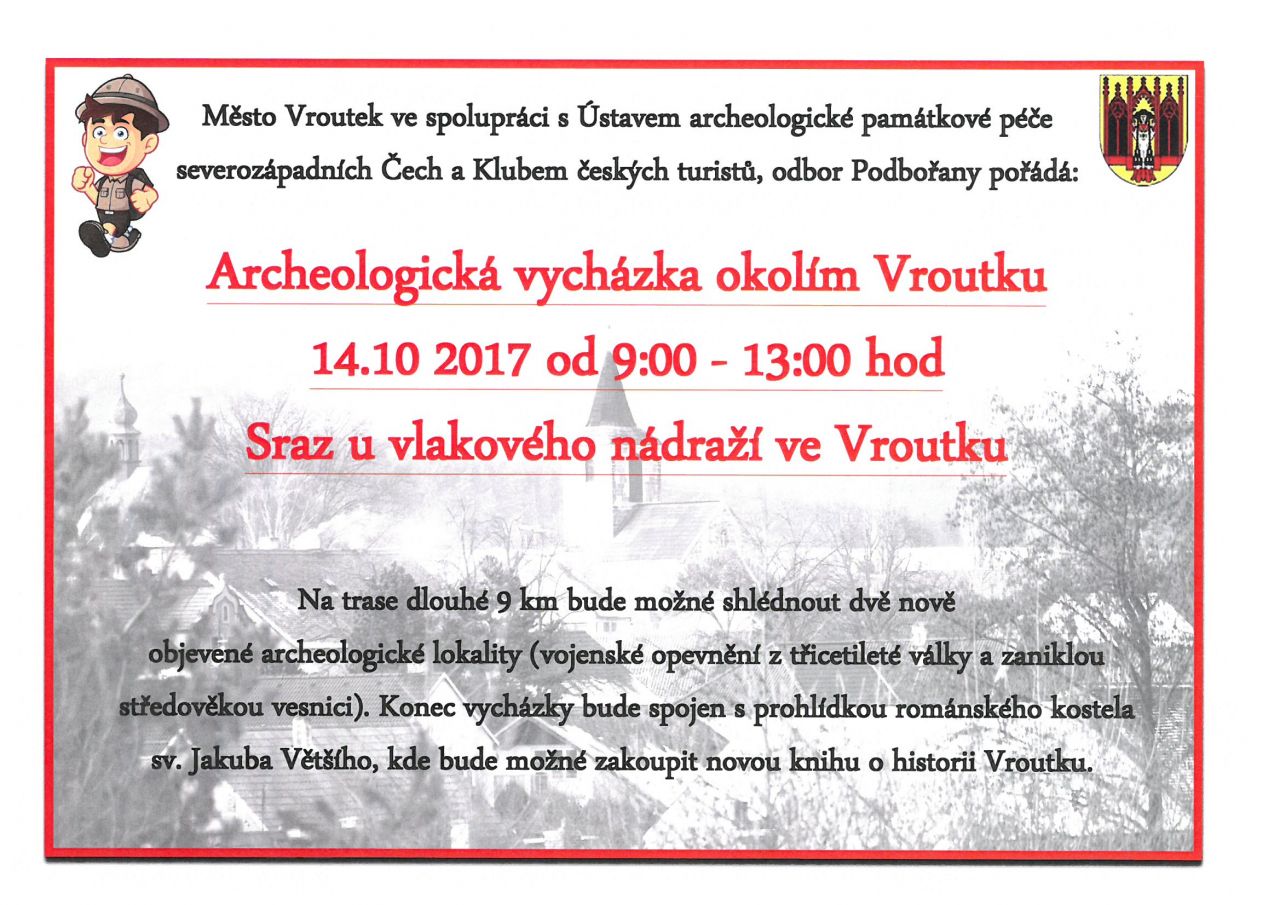 Město Vroutek ve spolupráci s Ústavem archeologické památkové péče severozápadních Čech a Klubem českých turistů, odbor Podbořany pořádá:

Archeologická vycházka okolím Vroutku

14.10 2017 od 9:00 - 13:00 hod

Sraz u vlakového nádraží ve Vroutku

Na trase dlouhé 9 km bude možné shlédnout dvě nově objevené archeologické lokality (vojenské opevnění z třicetileté války a zaniklou středověkou vesnici). Konec vycházky bude spojen s prohlídkou románského kostela sv. Jakuba Většího, kde bude možné zakoupit novou knihu o historii Vroutku.